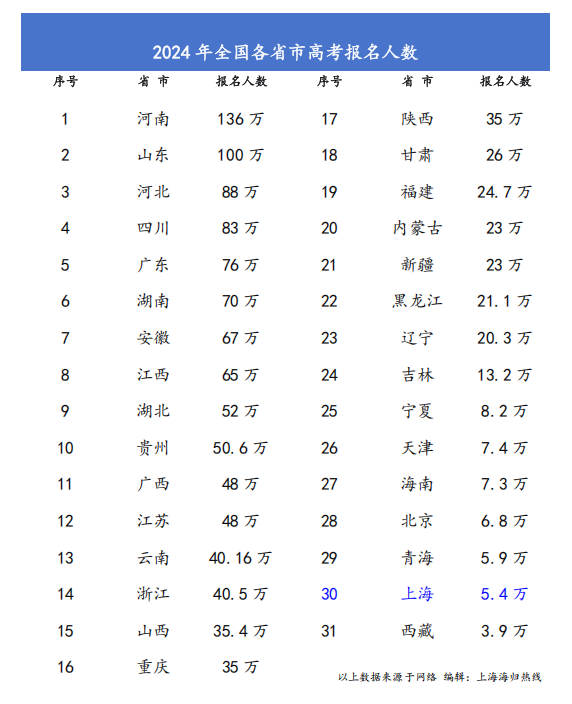 2024 年全国各省市高考报名人数

| 序号 | 省 市 | 报名人数 | 序号 | 省 市 | 报名人数 |
|---|---|---|---|---|---|
| 1 | 河南 | 136 万 | 17 | 陕西 | 35 万 |
| 2 | 山东 | 100 万 | 18 | 甘肃 | 26 万 |
| 3 | 河北 | 88 万 | 19 | 福建 | 24.7 万 |
| 4 | 四川 | 83 万 | 20 | 内蒙古 | 23 万 |
| 5 | 广东 | 76 万 | 21 | 新疆 | 23 万 |
| 6 | 湖南 | 70 万 | 22 | 黑龙江 | 21.1 万 |
| 7 | 安徽 | 67 万 | 23 | 辽宁 | 20.3 万 |
| 8 | 江西 | 65 万 | 24 | 吉林 | 13.2 万 |
| 9 | 湖北 | 52 万 | 25 | 宁夏 | 8.2 万 |
| 10 | 贵州 | 50.6 万 | 26 | 天津 | 7.4 万 |
| 11 | 广西 | 48 万 | 27 | 海南 | 7.3 万 |
| 12 | 江苏 | 48 万 | 28 | 北京 | 6.8 万 |
| 13 | 云南 | 40.16 万 | 29 | 青海 | 5.9 万 |
| 14 | 浙江 | 40.5 万 | 30 | 上海 | 5.4 万 |
| 15 | 山西 | 35.4 万 | 31 | 西藏 | 3.9 万 |
| 16 | 重庆 | 35 万 | | | |

以上数据来源于网络 编辑：上海海归热线